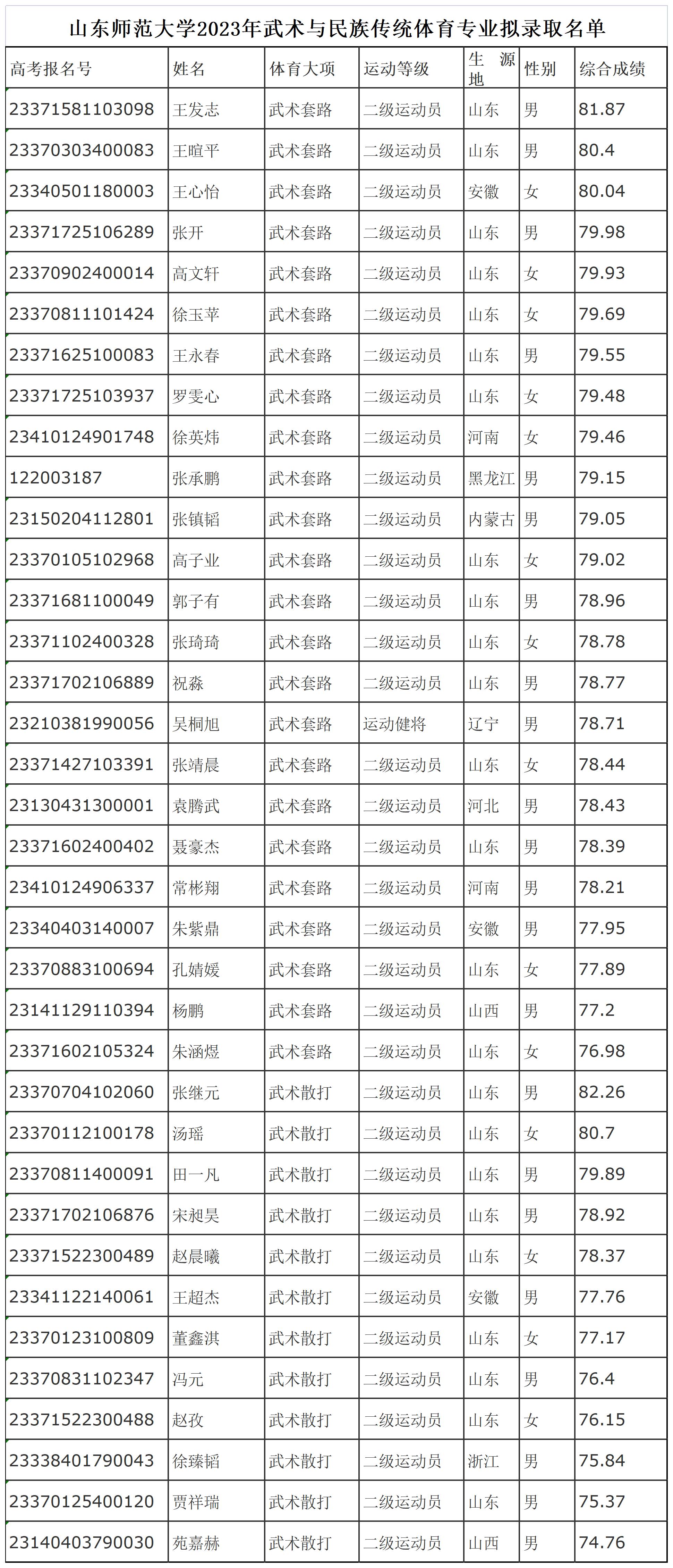 山东师范大学2023年武术与民族传统体育专业拟录取名单

| 高考报名号 | 姓名 | 体育大项 | 运动等级 | 生源地 | 性别 | 综合成绩 |
|---|---|---|---|---|---|---|
| 23371581103098 | 王发志 | 武术套路 | 二级运动员 | 山东 | 男 | 81.87 |
| 23370303400083 | 王暄平 | 武术套路 | 二级运动员 | 山东 | 男 | 80.4 |
| 23340501180003 | 王心怡 | 武术套路 | 二级运动员 | 安徽 | 女 | 80.04 |
| 23371725106289 | 张开 | 武术套路 | 二级运动员 | 山东 | 男 | 79.98 |
| 23370902400014 | 高文轩 | 武术套路 | 二级运动员 | 山东 | 女 | 79.93 |
| 23370811101424 | 徐玉苹 | 武术套路 | 二级运动员 | 山东 | 女 | 79.69 |
| 23371625100083 | 王永春 | 武术套路 | 二级运动员 | 山东 | 男 | 79.55 |
| 23371725103937 | 罗雯心 | 武术套路 | 二级运动员 | 山东 | 女 | 79.48 |
| 23410124901748 | 徐英炜 | 武术套路 | 二级运动员 | 河南 | 女 | 79.46 |
| 122003187 | 张承鹏 | 武术套路 | 二级运动员 | 黑龙江 | 男 | 79.15 |
| 23150204112801 | 张镇韬 | 武术套路 | 二级运动员 | 内蒙古 | 男 | 79.05 |
| 23370105102968 | 高子业 | 武术套路 | 二级运动员 | 山东 | 女 | 79.02 |
| 23371681100049 | 郭子有 | 武术套路 | 二级运动员 | 山东 | 男 | 78.96 |
| 23371102400328 | 张琦琦 | 武术套路 | 二级运动员 | 山东 | 女 | 78.78 |
| 23371702106889 | 祝淼 | 武术套路 | 二级运动员 | 山东 | 男 | 78.77 |
| 23210381990056 | 吴桐旭 | 武术套路 | 运动健将 | 辽宁 | 男 | 78.71 |
| 23371427103391 | 张靖晨 | 武术套路 | 二级运动员 | 山东 | 女 | 78.44 |
| 23130431300001 | 袁腾武 | 武术套路 | 二级运动员 | 河北 | 男 | 78.43 |
| 23371602400402 | 聂豪杰 | 武术套路 | 二级运动员 | 山东 | 男 | 78.39 |
| 23410124906337 | 常彬翔 | 武术套路 | 二级运动员 | 河南 | 男 | 78.21 |
| 23340403140007 | 朱紫鼎 | 武术套路 | 二级运动员 | 安徽 | 男 | 77.95 |
| 23370883100694 | 孔婧媛 | 武术套路 | 二级运动员 | 山东 | 女 | 77.89 |
| 23141129110394 | 杨鹏 | 武术套路 | 二级运动员 | 山西 | 男 | 77.2 |
| 23371602105324 | 朱涵煜 | 武术套路 | 二级运动员 | 山东 | 女 | 76.98 |
| 23370704102060 | 张继元 | 武术散打 | 二级运动员 | 山东 | 男 | 82.26 |
| 23370112100178 | 汤瑶 | 武术散打 | 二级运动员 | 山东 | 女 | 80.7 |
| 23370811400091 | 田一凡 | 武术散打 | 二级运动员 | 山东 | 男 | 79.89 |
| 23371702106876 | 宋昶昊 | 武术散打 | 二级运动员 | 山东 | 男 | 78.92 |
| 23371522300489 | 赵晨曦 | 武术散打 | 二级运动员 | 山东 | 女 | 78.37 |
| 23341122140061 | 王超杰 | 武术散打 | 二级运动员 | 安徽 | 男 | 77.76 |
| 23370123100809 | 董鑫淇 | 武术散打 | 二级运动员 | 山东 | 女 | 77.17 |
| 23370831102347 | 冯元 | 武术散打 | 二级运动员 | 山东 | 男 | 76.4 |
| 23371522300488 | 赵孜 | 武术散打 | 二级运动员 | 山东 | 女 | 76.15 |
| 23338401790043 | 徐臻韬 | 武术散打 | 二级运动员 | 浙江 | 男 | 75.84 |
| 23370125400120 | 贾祥瑞 | 武术散打 | 二级运动员 | 山东 | 男 | 75.37 |
| 23140403790030 | 苑嘉赫 | 武术散打 | 二级运动员 | 山西 | 男 | 74.76 |